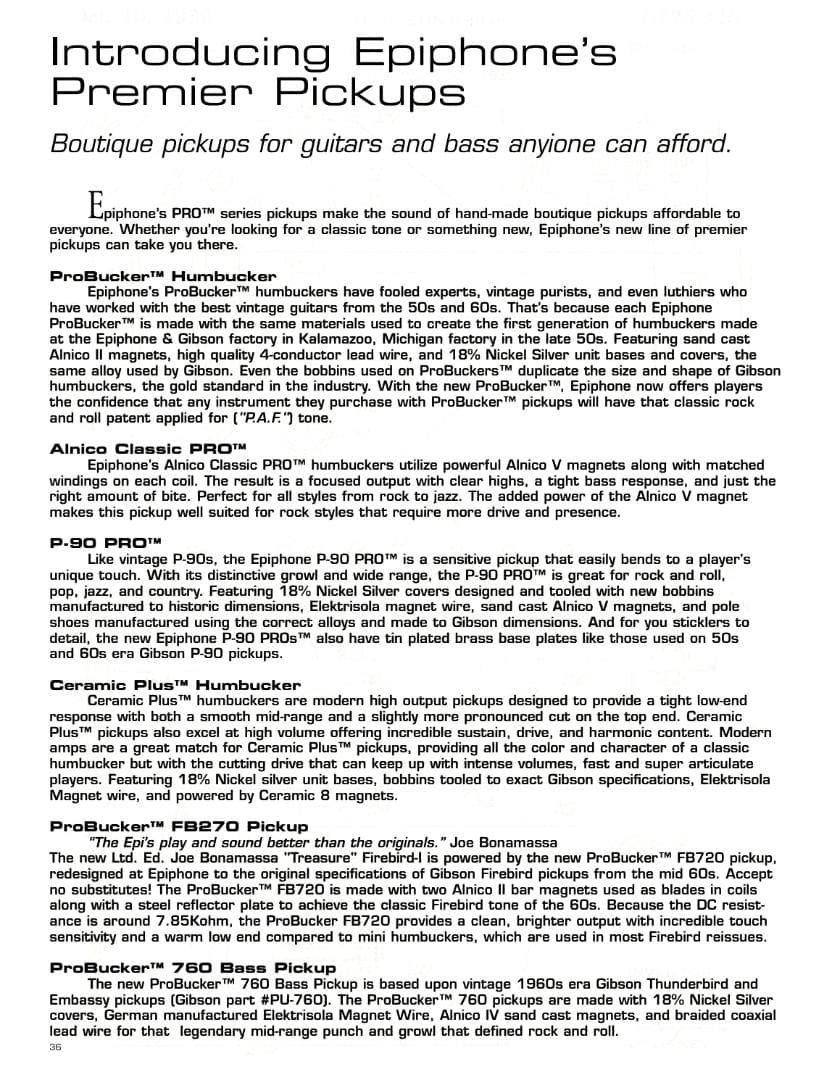 Introducing Epiphone's Premier Pickups

Boutique pickups for guitars and bass anyione can afford.

Epiphone's PRO™ series pickups make the sound of hand-made boutique pickups affordable to everyone. Whether you're looking for a classic tone or something new, Epiphone's new line of premier pickups can take you there.

ProBucker™ Humbucker
Epiphone's ProBucker™ humbuckers have fooled experts, vintage purists, and even luthiers who have worked with the best vintage guitars from the 50s and 60s. That's because each Epiphone ProBucker™ is made with the same materials used to create the first generation of humbuckers made at the Epiphone & Gibson factory in Kalamazoo, Michigan factory in the late 50s. Featuring sand cast Alnico II magnets, high quality 4-conductor lead wire, and 18% Nickel Silver unit bases and covers, the same alloy used by Gibson. Even the bobbins used on ProBuckers™ duplicate the size and shape of Gibson humbuckers, the gold standard in the industry. With the new ProBucker™, Epiphone now offers players the confidence that any instrument they purchase with ProBucker™ pickups will have that classic rock and roll patent applied for ("P.A.F.") tone.

Alnico Classic PRO™
Epiphone's Alnico Classic PRO™ humbuckers utilize powerful Alnico V magnets along with matched windings on each coil. The result is a focused output with clear highs, a tight bass response, and just the right amount of bite. Perfect for all styles from rock to jazz. The added power of the Alnico V magnet makes this pickup well suited for rock styles that require more drive and presence.

P-90 PRO™
Like vintage P-90s, the Epiphone P-90 PRO™ is a sensitive pickup that easily bends to a player's unique touch. With its distinctive growl and wide range, the P-90 PRO™ is great for rock and roll, pop, jazz, and country. Featuring 18% Nickel Silver covers designed and tooled with new bobbins manufactured to historic dimensions, Elektrisola magnet wire, sand cast Alnico V magnets, and pole shoes manufactured using the correct alloys and made to Gibson dimensions. And for you sticklers to detail, the new Epiphone P-90 PROs™ also have tin plated brass base plates like those used on 50s and 60s era Gibson P-90 pickups.

Ceramic Plus™ Humbucker
Ceramic Plus™ humbuckers are modern high output pickups designed to provide a tight low-end response with both a smooth mid-range and a slightly more pronounced cut on the top end. Ceramic Plus™ pickups also excel at high volume offering incredible sustain, drive, and harmonic content. Modern amps are a great match for Ceramic Plus™ pickups, providing all the color and character of a classic humbucker but with the cutting drive that can keep up with intense volumes, fast and super articulate players. Featuring 18% Nickel silver unit bases, bobbins tooled to exact Gibson specifications, Elektrisola Magnet wire, and powered by Ceramic 8 magnets.

ProBucker™ FB270 Pickup
"The Epi's play and sound better than the originals." Joe Bonamassa
The new Ltd. Ed. Joe Bonamassa "Treasure" Firebird-I is powered by the new ProBucker™ FB720 pickup, redesigned at Epiphone to the original specifications of Gibson Firebird pickups from the mid 60s. Accept no substitutes! The ProBucker™ FB720 is made with two Alnico II bar magnets used as blades in coils along with a steel reflector plate to achieve the classic Firebird tone of the 60s. Because the DC resistance is around 7.85Kohm, the ProBucker FB720 provides a clean, brighter output with incredible touch sensitivity and a warm low end compared to mini humbuckers, which are used in most Firebird reissues.

ProBucker™ 760 Bass Pickup
The new ProBucker™ 760 Bass Pickup is based upon vintage 1960s era Gibson Thunderbird and Embassy pickups (Gibson part #PU-760). The ProBucker™ 760 pickups are made with 18% Nickel Silver covers, German manufactured Elektrisola Magnet Wire, Alnico IV sand cast magnets, and braided coaxial lead wire for that legendary mid-range punch and growl that defined rock and roll.

36